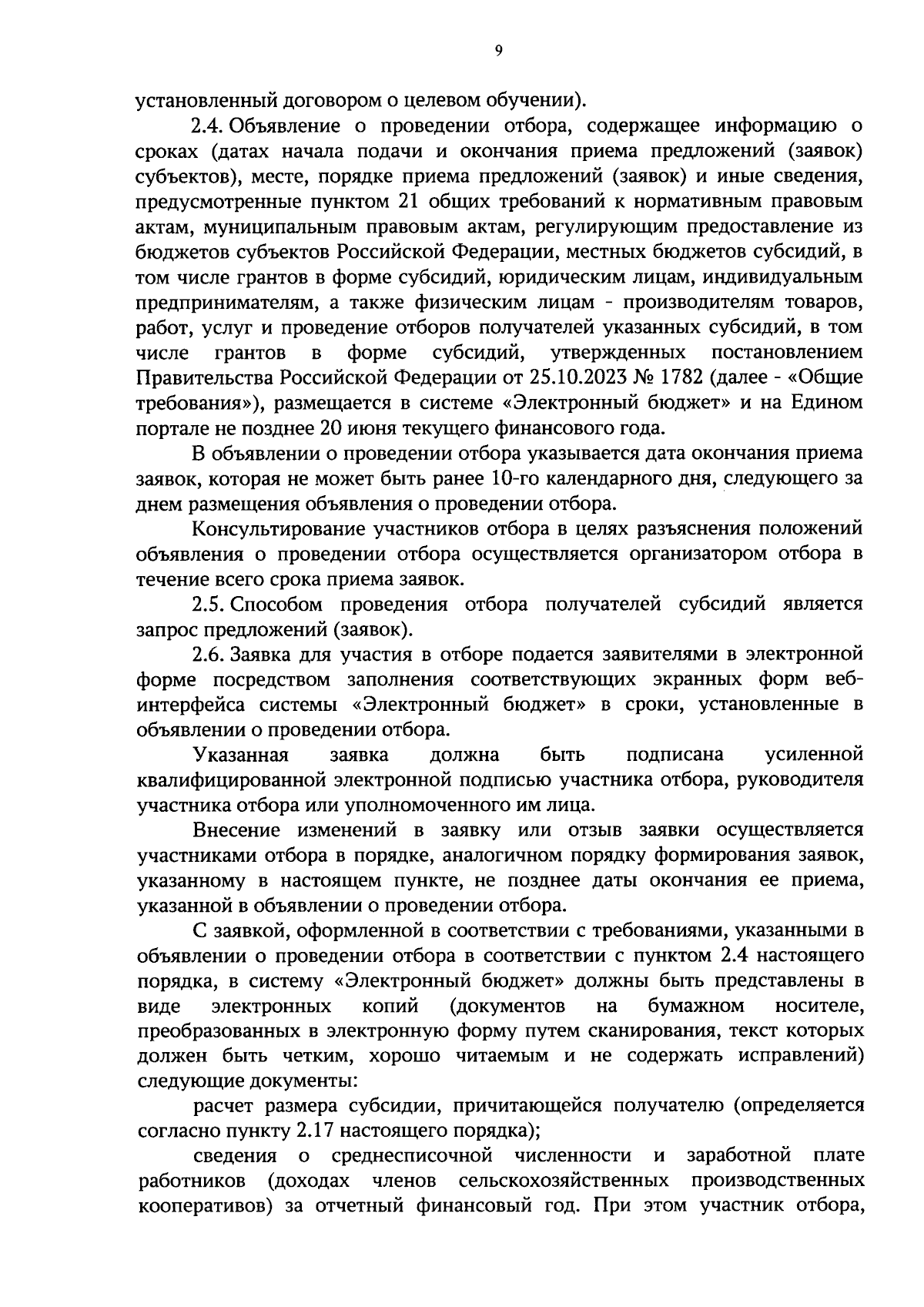 9

установленный договором о целевом обучении).

2.4. Объявление о проведении отбора, содержащее информацию о сроках (датах начала подачи и окончания приема предложений (заявок) субъектов), месте, порядке приема предложений (заявок) и иные сведения, предусмотренные пунктом 21 общих требований к нормативным правовым актам, муниципальным правовым актам, регулирующим предоставление из бюджетов субъектов Российской Федерации, местных бюджетов субсидий, в том числе грантов в форме субсидий, юридическим лицам, индивидуальным предпринимателям, а также физическим лицам - производителям товаров, работ, услуг и проведение отборов получателей указанных субсидий, в том числе грантов в форме субсидий, утвержденных постановлением Правительства Российской Федерации от 25.10.2023 № 1782 (далее - «Общие требования»), размещается в системе «Электронный бюджет» и на Едином портале не позднее 20 июня текущего финансового года.

В объявлении о проведении отбора указывается дата окончания приема заявок, которая не может быть ранее 10-го календарного дня, следующего за днем размещения объявления о проведении отбора.

Консультирование участников отбора в целях разъяснения положений объявления о проведении отбора осуществляется организатором отбора в течение всего срока приема заявок.

2.5. Способом проведения отбора получателей субсидий является запрос предложений (заявок).

2.6. Заявка для участия в отборе подается заявителями в электронной форме посредством заполнения соответствующих экранных форм веб-интерфейса системы «Электронный бюджет» в сроки, установленные в объявлении о проведении отбора.

Указанная заявка должна быть подписана усиленной квалифицированной электронной подписью участника отбора, руководителя участника отбора или уполномоченного им лица.

Внесение изменений в заявку или отзыв заявки осуществляется участниками отбора в порядке, аналогичном порядку формирования заявок, указанному в настоящем пункте, не позднее даты окончания ее приема, указанной в объявлении о проведении отбора.

С заявкой, оформленной в соответствии с требованиями, указанными в объявлении о проведении отбора в соответствии с пунктом 2.4 настоящего порядка, в систему «Электронный бюджет» должны быть представлены в виде электронных копий (документов на бумажном носителе, преобразованных в электронную форму путем сканирования, текст которых должен быть четким, хорошо читаемым и не содержать исправлений) следующие документы:

расчет размера субсидии, причитающейся получателю (определяется согласно пункту 2.17 настоящего порядка);

сведения о среднесписочной численности и заработной плате работников (доходах членов сельскохозяйственных производственных кооперативов) за отчетный финансовый год. При этом участник отбора,